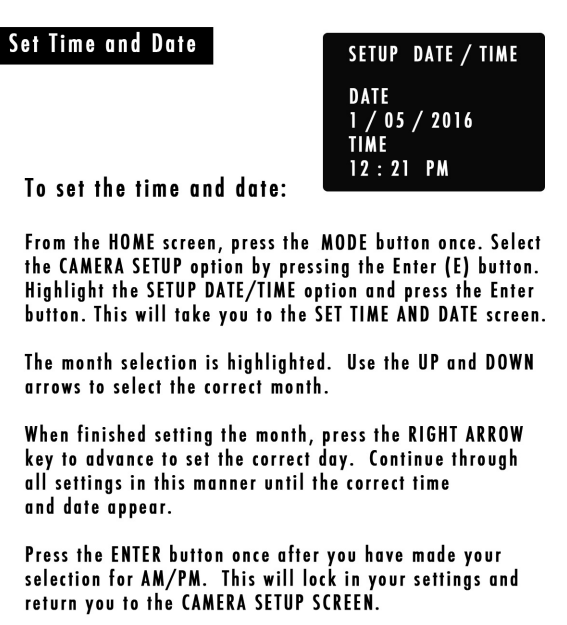 Set Time and Date

SETUP DATE / TIME

DATE
1 / 05 / 2016
TIME
12 : 21 PM

To set the time and date:

From the HOME screen, press the MODE button once. Select the CAMERA SETUP option by pressing the Enter (E) button. Highlight the SETUP DATE/TIME option and press the Enter button. This will take you to the SET TIME AND DATE screen.

The month selection is highlighted. Use the UP and DOWN arrows to select the correct month.

When finished setting the month, press the RIGHT ARROW key to advance to set the correct day. Continue through all settings in this manner until the correct time and date appear.

Press the ENTER button once after you have made your selection for AM/PM. This will lock in your settings and return you to the CAMERA SETUP SCREEN.